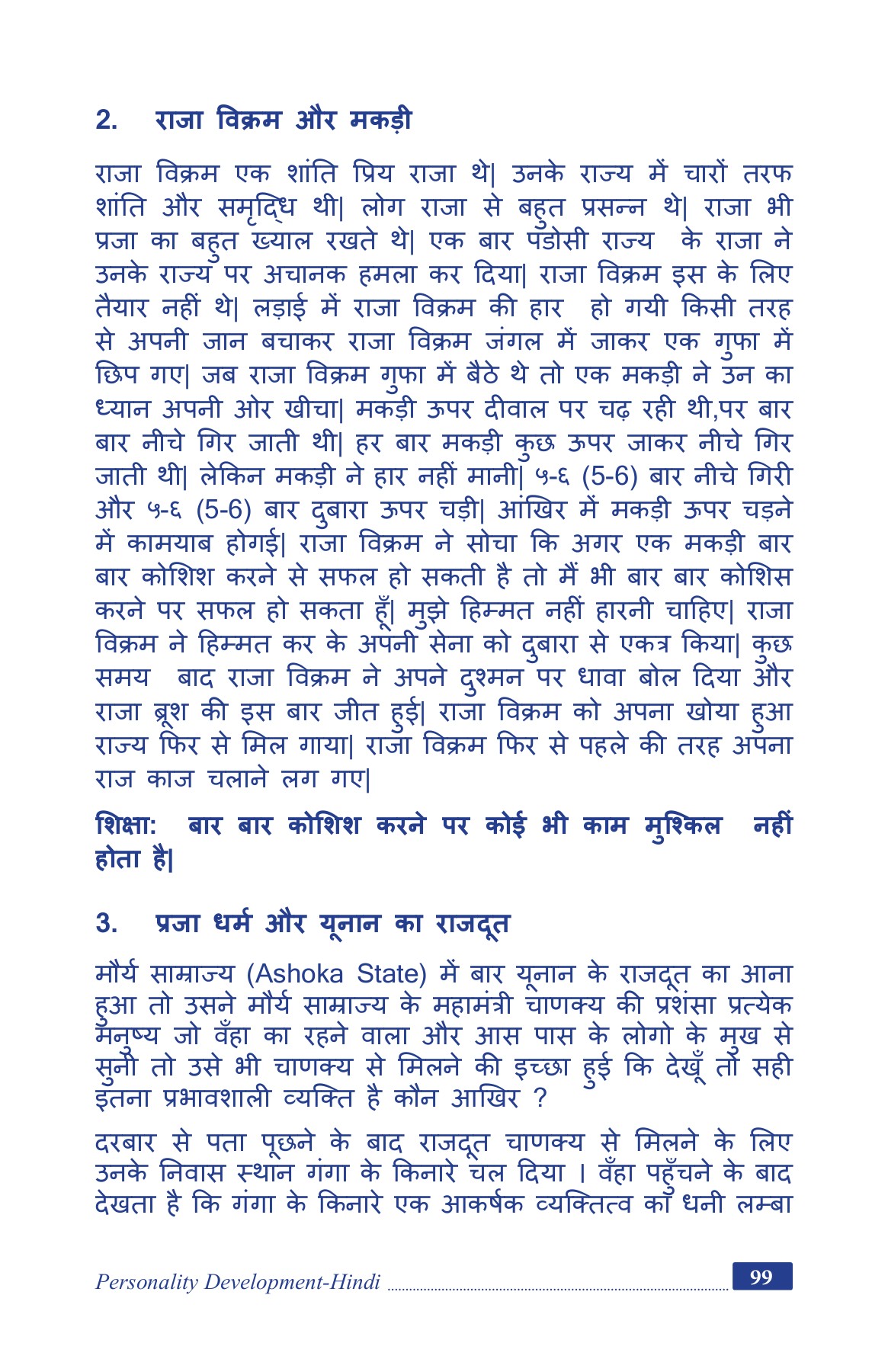 2. राजा विक्रम और मकड़ी

राजा विक्रम एक शांति प्रिय राजा थे| उनके राज्य में चारों तरफ शांति और समृद्धि थी| लोग राजा से बहुत प्रसन्न थे| राजा भी प्रजा का बहुत ख्याल रखते थे| एक बार पडोसी राज्य के राजा ने उनके राज्य पर अचानक हमला कर दिया| राजा विक्रम इस के लिए तैयार नहीं थे| लड़ाई में राजा विक्रम की हार हो गयी किसी तरह से अपनी जान बचाकर राजा विक्रम जंगल में जाकर एक गुफा में छिप गए| जब राजा विक्रम गुफा में बैठे थे तो एक मकड़ी ने उन का ध्यान अपनी ओर खीचा| मकड़ी ऊपर दीवाल पर चढ़ रही थी,पर बार बार नीचे गिर जाती थी| हर बार मकड़ी कुछ ऊपर जाकर नीचे गिर जाती थी| लेकिन मकड़ी ने हार नहीं मानी| ५-६ (5-6) बार नीचे गिरी और ५-६ (5-6) बार दुबारा ऊपर चड़ी| आंखिर में मकड़ी ऊपर चड़ने में कामयाब होगई| राजा विक्रम ने सोचा कि अगर एक मकड़ी बार बार कोशिश करने से सफल हो सकती है तो मैं भी बार बार कोशिस करने पर सफल हो सकता हूँ| मुझे हिम्मत नहीं हारनी चाहिए| राजा विक्रम ने हिम्मत कर के अपनी सेना को दुबारा से एकत्र किया| कुछ समय बाद राजा विक्रम ने अपने दुश्मन पर धावा बोल दिया और राजा ब्रूश की इस बार जीत हुई| राजा विक्रम को अपना खोया हुआ राज्य फिर से मिल गाया| राजा विक्रम फिर से पहले की तरह अपना राज काज चलाने लग गए|

शिक्षा: बार बार कोशिश करने पर कोई भी काम मुश्किल नहीं होता है|

3. प्रजा धर्म और यूनान का राजदूत

मौर्य साम्राज्य (Ashoka State) में बार यूनान के राजदूत का आना हुआ तो उसने मौर्य साम्राज्य के महामंत्री चाणक्य की प्रशंसा प्रत्येक मनुष्य जो वँहा का रहने वाला और आस पास के लोगो के मुख से सुनी तो उसे भी चाणक्य से मिलने की इच्छा हुई कि देखूँ तो सही इतना प्रभावशाली व्यक्ति है कौन आखिर ?

दरबार से पता पूछने के बाद राजदूत चाणक्य से मिलने के लिए उनके निवास स्थान गंगा के किनारे चल दिया । वँहा पहुँचने के बाद देखता है कि गंगा के किनारे एक आकर्षक व्यक्तित्व का धनी लम्बा

Personality Development-Hindi 99